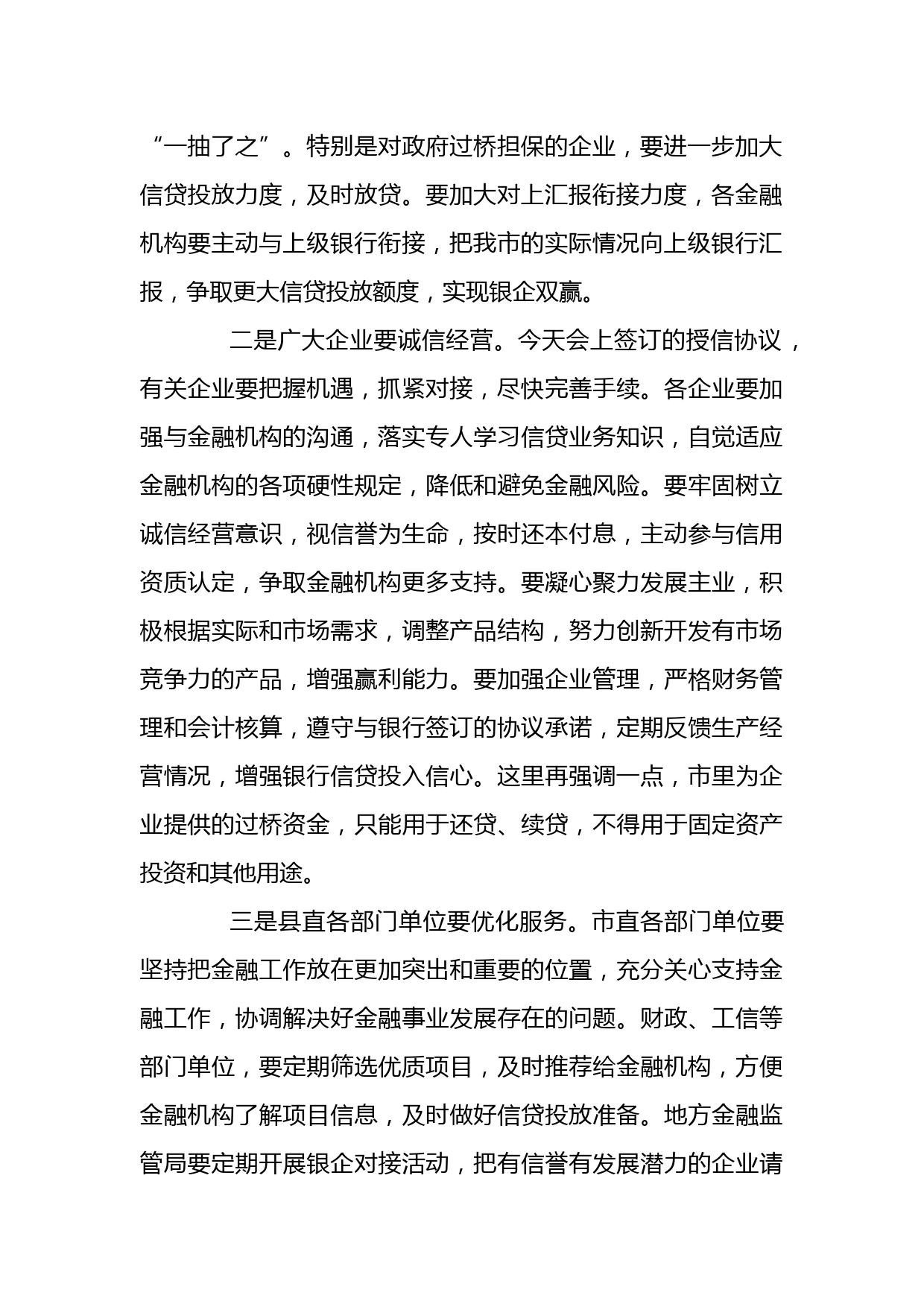 “一抽了之”。特别是对政府过桥担保的企业，要进一步加大信贷投放力度，及时放贷。要加大对上汇报衔接力度，各金融机构要主动与上级银行衔接，把我市的实际情况向上级银行汇报，争取更大信贷投放额度，实现银企双赢。

二是广大企业要诚信经营。今天会上签订的授信协议，有关企业要把握机遇，抓紧对接，尽快完善手续。各企业要加强与金融机构的沟通，落实专人学习信贷业务知识，自觉适应金融机构的各项硬性规定，降低和避免金融风险。要牢固树立诚信经营意识，视信誉为生命，按时还本付息，主动参与信用资质认定，争取金融机构更多支持。要凝心聚力发展主业，积极根据实际和市场需求，调整产品结构，努力创新开发有市场竞争力的产品，增强赢利能力。要加强企业管理，严格财务管理和会计核算，遵守与银行签订的协议承诺，定期反馈生产经营情况，增强银行信贷投入信心。这里再强调一点，市里为企业提供的过桥资金，只能用于还贷、续贷，不得用于固定资产投资和其他用途。

三是县直各部门单位要优化服务。市直各部门单位要坚持把金融工作放在更加突出和重要的位置，充分关心支持金融工作，协调解决好金融事业发展存在的问题。财政、工信等部门单位，要定期筛选优质项目，及时推荐给金融机构，方便金融机构了解项目信息，及时做好信贷投放准备。地方金融监管局要定期开展银企对接活动，把有信誉有发展潜力的企业请